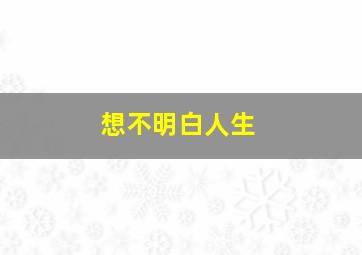 想不明白人生